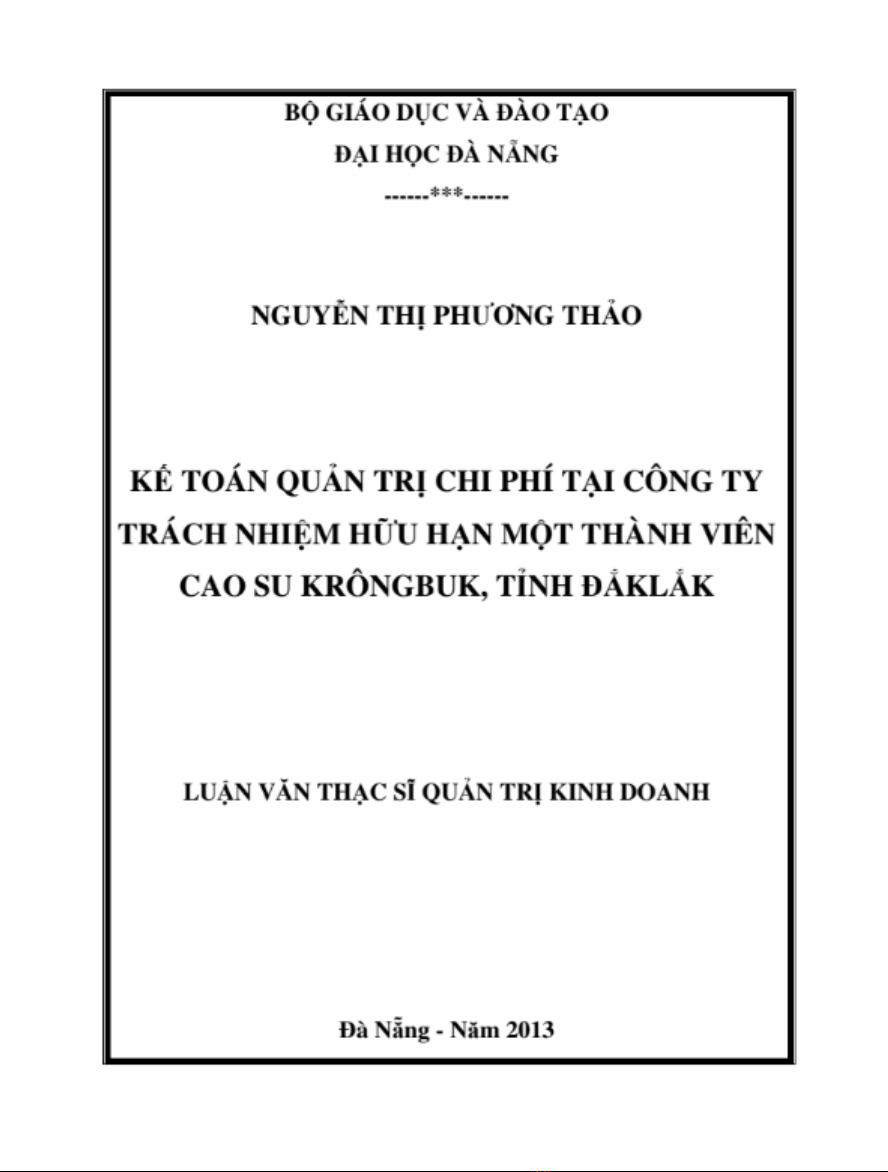 BỘ GIÁO DỤC VÀ ĐÀO TẠO
ĐẠI HỌC ĐÀ NẴNG
------***------

NGUYỄN THỊ PHƯƠNG THẢO

KẾ TOÁN QUẢN TRỊ CHI PHÍ TẠI CÔNG TY TRÁCH NHIỆM HỮU HẠN MỘT THÀNH VIÊN CAO SU KRÔNGBUK, TỈNH ĐẮKLẮK

LUẬN VĂN THẠC SĨ QUẢN TRỊ KINH DOANH

Đà Nẵng - Năm 2013